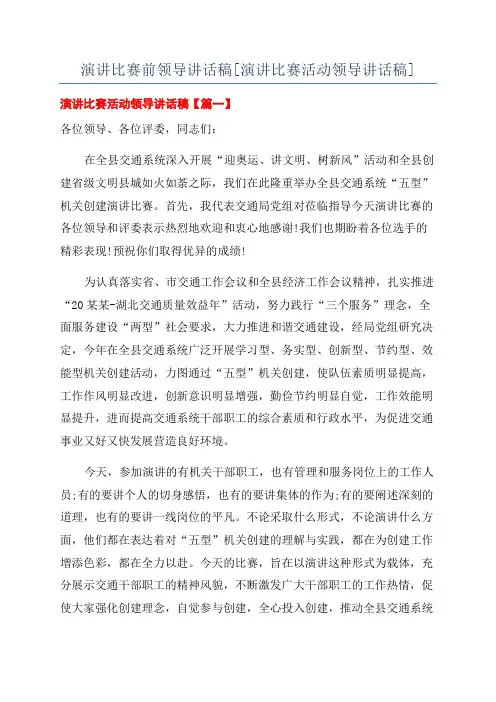 演讲比赛前领导讲话稿[演讲比赛活动领导讲话稿]

演讲比赛活动领导讲话稿【篇一】

各位领导、各位评委，同志们：

在全县交通系统深入开展“迎奥运、讲文明、树新风”活动和全县创建省级文明县城如火如荼之际，我们在此隆重举办全县交通系统“五型”机关创建演讲比赛。首先，我代表交通局党组对莅临指导今天演讲比赛的各位领导和评委表示热烈地欢迎和衷心地感谢!我们也期盼着各位选手的精彩表现!预祝你们取得优异的成绩!

为认真落实省、市交通工作会议和全县经济工作会议精神，扎实推进“20某某-湖北交通质量效益年”活动，努力践行“三个服务”理念，全面服务建设“两型”社会要求，大力推进和谐交通建设，经局党组研究决定，今年在全县交通系统广泛开展学习型、务实型、创新型、节约型、效能型机关创建活动，力图通过“五型”机关创建，使队伍素质明显提高，工作作风明显改进，创新意识明显增强，勤俭节约明显自觉，工作效能明显提升，进而提高交通系统干部职工的综合素质和行政水平，为促进交通事业又好又快发展营造良好环境。

今天，参加演讲的有机关干部职工，也有管理和服务岗位上的工作人员;有的要讲个人的切身感悟，也有的要讲集体的作为;有的要阐述深刻的道理，也有的要讲一线岗位的平凡。不论采取什么形式，不论演讲什么方面，他们都在表达着对“五型”机关创建的理解与实践，都在为创建工作增添色彩，都在全力以赴。今天的比赛，旨在以演讲这种形式为载体，充分展示交通干部职工的精神风貌，不断激发广大干部职工的工作热情，促使大家强化创建理念，自觉参与创建，全心投入创建，推动全县交通系统